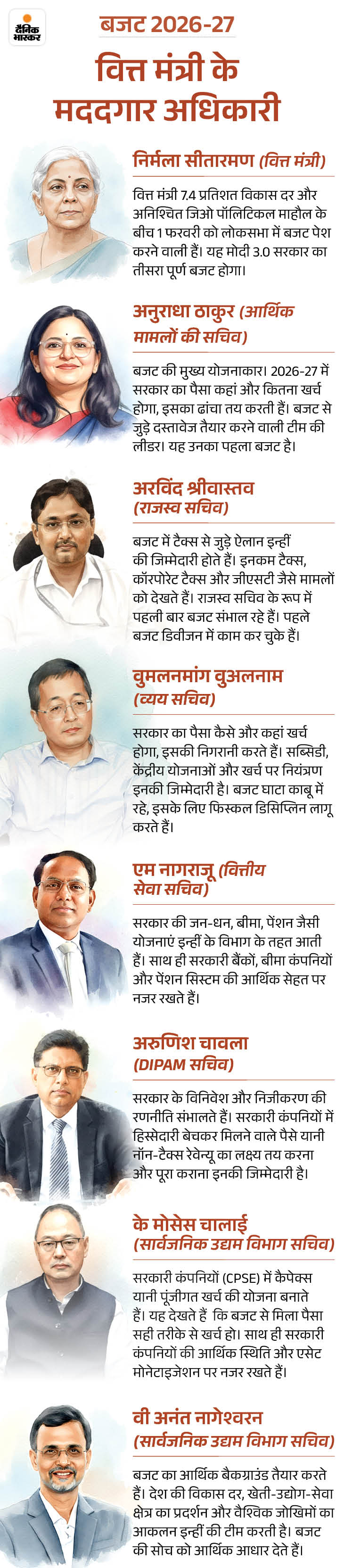 दैनिक भास्कर

बजट 2026-27

वित्त मंत्री के मददगार अधिकारी

निर्मला सीतारमण (वित्त मंत्री)

वित्त मंत्री 7.4 प्रतिशत विकास दर और अनिश्चित जिओ पॉलिटिकल माहौल के बीच 1 फरवरी को लोकसभा में बजट पेश करने वाली हैं। यह मोदी 3.0 सरकार का तीसरा पूर्ण बजट होगा।

अनुराधा ठाकुर (आर्थिक मामलों की सचिव)

बजट की मुख्य योजनाकार। 2026-27 में सरकार का पैसा कहां और कितना खर्च होगा, इसका ढांचा तय करती हैं। बजट से जुड़े दस्तावेज तैयार करने वाली टीम की लीडर। यह उनका पहला बजट है।

अरविंद श्रीवास्तव (राजस्व सचिव)

बजट में टैक्स से जुड़े ऐलान इन्हीं की जिम्मेदारी होते हैं। इनकम टैक्स, कॉरपोरेट टैक्स और जीएसटी जैसे मामलों को देखते हैं। राजस्व सचिव के रूप में पहली बार बजट संभाल रहे हैं। पहले बजट डिवीजन में काम कर चुके हैं।

वुमलनमांग वुअलनाम (व्यय सचिव)

सरकार का पैसा कैसे और कहां खर्च होगा, इसकी निगरानी करते हैं। सब्सिडी, केंद्रीय योजनाओं और खर्च पर नियंत्रण इनकी जिम्मेदारी है। बजट घाटा काबू में रहे, इसके लिए फिस्कल डिसिप्लिन लागू करते हैं।

एम नागराजू (वित्तीय सेवा सचिव)

सरकार की जन-धन, बीमा, पेंशन जैसी योजनाएं इन्हीं के विभाग के तहत आती हैं। साथ ही सरकारी बैंकों, बीमा कंपनियों और पेंशन सिस्टम की आर्थिक सेहत पर नजर रखते हैं।

अरुणिश चावला (DIPAM सचिव)

सरकार के विनिवेश और निजीकरण की रणनीति संभालते हैं। सरकारी कंपनियों में हिस्सेदारी बेचकर मिलने वाले पैसे यानी नॉन-टैक्स रेवेन्यू का लक्ष्य तय करना और पूरा कराना इनकी जिम्मेदारी है।

के मोसेस चालाई (सार्वजनिक उद्यम विभाग सचिव)

सरकारी कंपनियों (CPSE) में कैपेक्स यानी पूंजीगत खर्च की योजना बनाते हैं। यह देखते हैं कि बजट से मिला पैसा सही तरीके से खर्च हो। साथ ही सरकारी कंपनियों की आर्थिक स्थिति और एसेट मोनेटाइजेशन पर नजर रखते हैं।

वी अनंत नागेश्वरन (सार्वजनिक उद्यम विभाग सचिव)

बजट का आर्थिक बैकग्राउंड तैयार करते हैं। देश की विकास दर, खेती-उद्योग-सेवा क्षेत्र का प्रदर्शन और वैश्विक जोखिमों का आकलन इन्हीं की टीम करती है। बजट की सोच को आर्थिक आधार देते हैं।